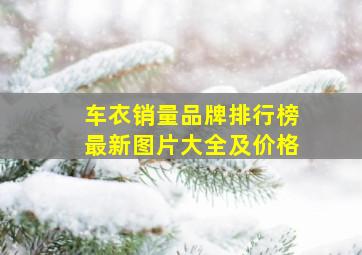 车衣销量品牌排行榜
最新图片大全及价格